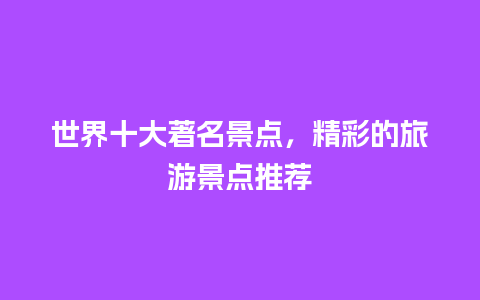 世界十大著名景点，精彩的旅游景点推荐